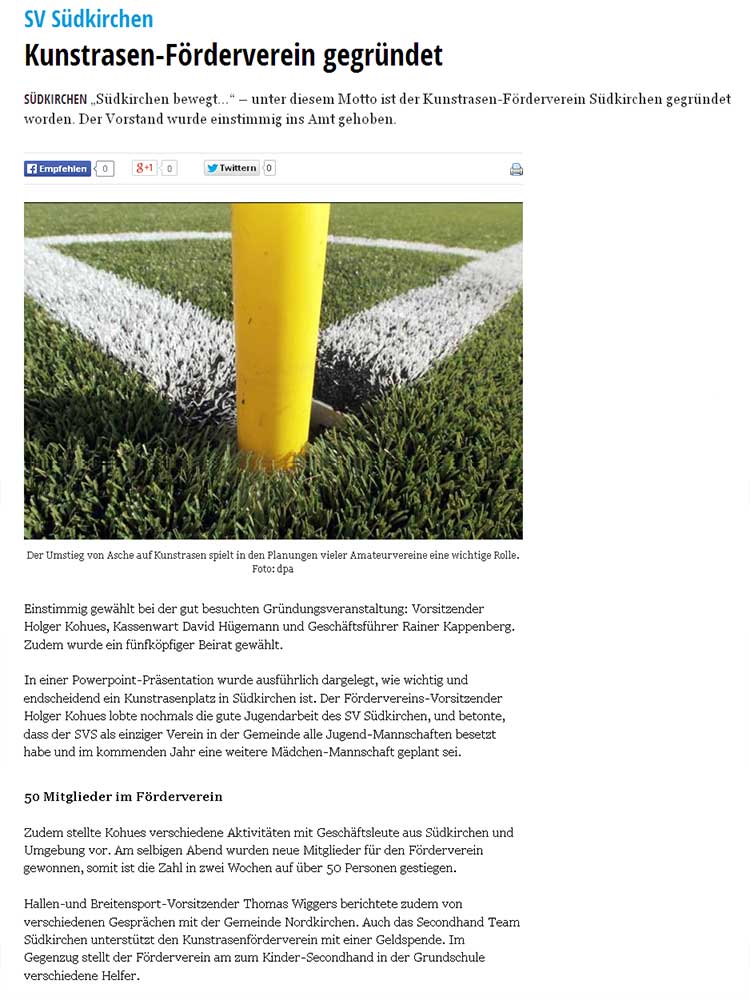 SV Südkirchen

Kunstrasen-Förderverein gegründet

SÜDKIRCHEN „Südkirchen bewegt...“ – unter diesem Motto ist der Kunstrasen-Förderverein Südkirchen gegründet worden. Der Vorstand wurde einstimmig ins Amt gehoben.

Empfehlen 0 g+1 0 Twittern 0

Der Umstieg von Asche auf Kunstrasen spielt in den Planungen vieler Amateurvereine eine wichtige Rolle. Foto: dpa

Einstimmig gewählt bei der gut besuchten Gründungsveranstaltung: Vorsitzender Holger Kohues, Kassenwart David Hügemann und Geschäftsführer Rainer Kappenberg. Zudem wurde ein fünfköpfiger Beirat gewählt.

In einer Powerpoint-Präsentation wurde ausführlich dargelegt, wie wichtig und endscheidend ein Kunstrasenplatz in Südkirchen ist. Der Fördervereins-Vorsitzender Holger Kohues lobte nochmals die gute Jugendarbeit des SV Südkirchen, und betonte, dass der SVS als einziger Verein in der Gemeinde alle Jugend-Mannschaften besetzt habe und im kommenden Jahr eine weitere Mädchen-Mannschaft geplant sei.

50 Mitglieder im Förderverein

Zudem stellte Kohues verschiedene Aktivitäten mit Geschäftsleute aus Südkirchen und Umgebung vor. Am selbigen Abend wurden neue Mitglieder für den Förderverein gewonnen, somit ist die Zahl in zwei Wochen auf über 50 Personen gestiegen.

Hallen-und Breitensport-Vorsitzender Thomas Wiggers berichtete zudem von verschiedenen Gesprächen mit der Gemeinde Nordkirchen. Auch das Secondhand Team Südkirchen unterstützt den Kunstrasenförderverein mit einer Geldspende. Im Gegenzug stellt der Förderverein am zum Kinder-Secondhand in der Grundschule verschiedene Helfer.